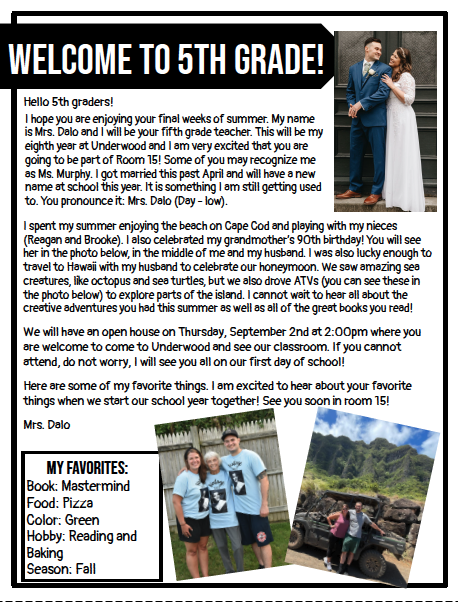 WELCOME TO 5TH GRADE!

Hello 5th graders!

I hope you are enjoying your final weeks of summer. My name is Mrs. Dalo and I will be your fifth grade teacher. This will be my eighth year at Underwood and I am very excited that you are going to be part of Room 15! Some of you may recognize me as Ms. Murphy. I got married this past April and will have a new name at school this year. It is something I am still getting used to. You pronounce it: Mrs. Dalo (Day - low).

I spent my summer enjoying the beach on Cape Cod and playing with my nieces (Reagan and Brooke). I also celebrated my grandmother's 90th birthday! You will see her in the photo below, in the middle of me and my husband. I was also lucky enough to travel to Hawaii with my husband to celebrate our honeymoon. We saw amazing sea creatures, like octopus and sea turtles, but we also drove ATVs (you can see these in the photo below) to explore parts of the island. I cannot wait to hear all about the creative adventures you had this summer as well as all of the great books you read!

We will have an open house on Thursday, September 2nd at 2:00pm where you are welcome to come to Underwood and see our classroom. If you cannot attend, do not worry, I will see you all on our first day of school!

Here are some of my favorite things. I am excited to hear about your favorite things when we start our school year together! See you soon in room 15!

Mrs. Dalo

MY FAVORITES:
Book: Mastermind
Food: Pizza
Color: Green
Hobby: Reading and Baking
Season: Fall